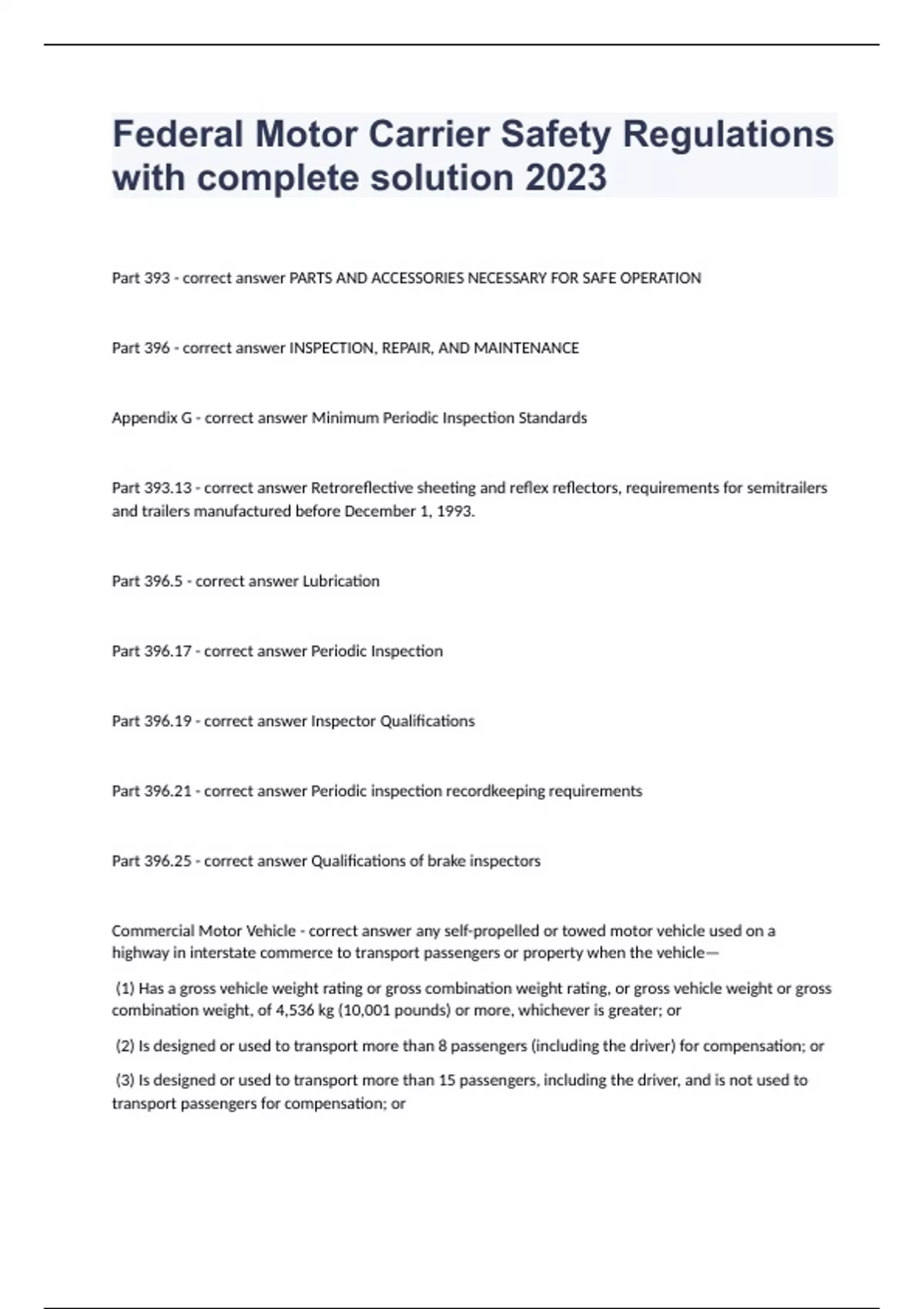 Federal Motor Carrier Safety Regulations with complete solution 2023

Part 393 - correct answer PARTS AND ACCESSORIES NECESSARY FOR SAFE OPERATION

Part 396 - correct answer INSPECTION, REPAIR, AND MAINTENANCE

Appendix G - correct answer Minimum Periodic Inspection Standards

Part 393.13 - correct answer Retroreflective sheeting and reflex reflectors, requirements for semitrailers and trailers manufactured before December 1, 1993.

Part 396.5 - correct answer Lubrication

Part 396.17 - correct answer Periodic Inspection

Part 396.19 - correct answer Inspector Qualifications

Part 396.21 - correct answer Periodic inspection recordkeeping requirements

Part 396.25 - correct answer Qualifications of brake inspectors

Commercial Motor Vehicle - correct answer any self-propelled or towed motor vehicle used on a highway in interstate commerce to transport passengers or property when the vehicle—

(1) Has a gross vehicle weight rating or gross combination weight rating, or gross vehicle weight or gross combination weight, of 4,536 kg (10,001 pounds) or more, whichever is greater; or

(2) Is designed or used to transport more than 8 passengers (including the driver) for compensation; or

(3) Is designed or used to transport more than 15 passengers, including the driver, and is not used to transport passengers for compensation; or